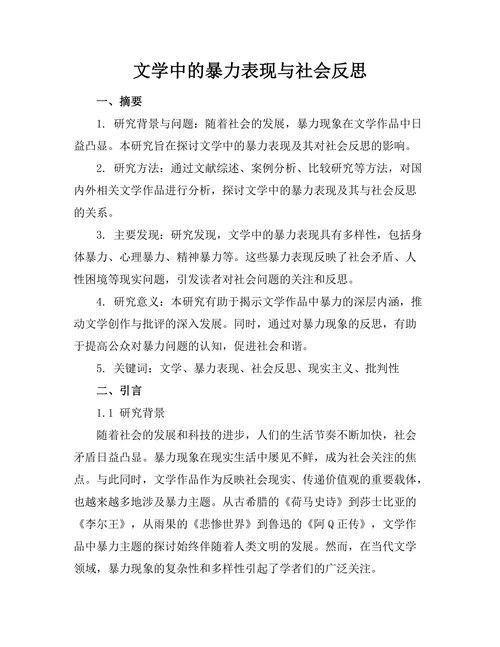 文学中的暴力表现与社会反思

一、摘要

1. 研究背景与问题：随着社会的发展，暴力现象在文学作品中日益凸显。本研究旨在探讨文学中的暴力表现及其对社会反思的影响。

2. 研究方法：通过文献综述、案例分析、比较研究等方法，对国内外相关文学作品进行分析，探讨文学中的暴力表现及其与社会反思的关系。

3. 主要发现：研究发现，文学中的暴力表现具有多样性，包括身体暴力、心理暴力、精神暴力等。这些暴力表现反映了社会矛盾、人性困境等现实问题，引发读者对社会问题的关注和反思。

4. 研究意义：本研究有助于揭示文学作品中暴力的深层内涵，推动文学创作与批评的深入发展。同时，通过对暴力现象的反思，有助于提高公众对暴力问题的认知，促进社会和谐。

5. 关键词：文学、暴力表现、社会反思、现实主义、批判性

二、引言

1.1 研究背景

随着社会的发展和科技的进步，人们的生活节奏不断加快，社会矛盾日益凸显。暴力现象在现实生活中屡见不鲜，成为社会关注的焦点。与此同时，文学作品作为反映社会现实、传递价值观的重要载体，也越来越多地涉及暴力主题。从古希腊的《荷马史诗》到莎士比亚的《李尔王》，从雨果的《悲惨世界》到鲁迅的《阿Q正传》，文学作品中暴力主题的探讨始终伴随着人类文明的发展。然而，在当代文学领域，暴力现象的复杂性和多样性引起了学者们的广泛关注。